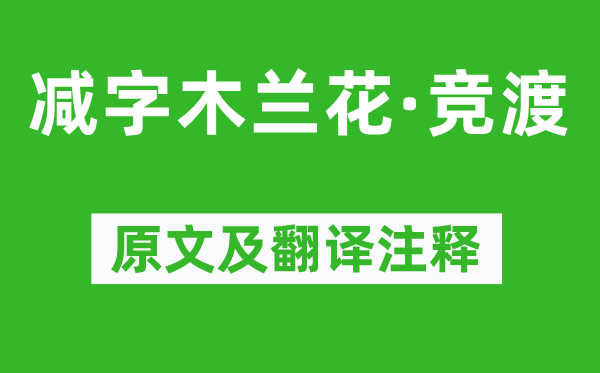 减字木兰花·竞渡

原文及翻译注释